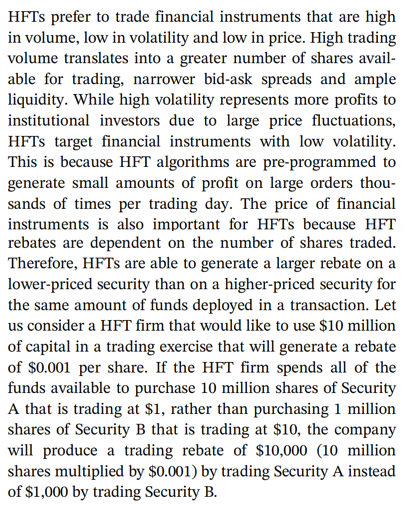 HFTs prefer to trade financial instruments that are high in volume, low in volatility and low in price. High trading volume translates into a greater number of shares available for trading, narrower bid-ask spreads and ample liquidity. While high volatility represents more profits to institutional investors due to large price fluctuations, HFTs target financial instruments with low volatility. This is because HFT algorithms are pre-programmed to generate small amounts of profit on large orders thousands of times per trading day. The price of financial instruments is also important for HFTs because HFT rebates are dependent on the number of shares traded. Therefore, HFTs are able to generate a larger rebate on a lower-priced security than on a higher-priced security for the same amount of funds deployed in a transaction. Let us consider a HFT firm that would like to use \$10 million of capital in a trading exercise that will generate a rebate of \$0.001 per share. If the HFT firm spends all of the funds available to purchase 10 million shares of Security A that is trading at \$1, rather than purchasing 1 million shares of Security B that is trading at \$10, the company will produce a trading rebate of \$10,000 (10 million shares multiplied by \$0.001) by trading Security A instead of \$1,000 by trading Security B.